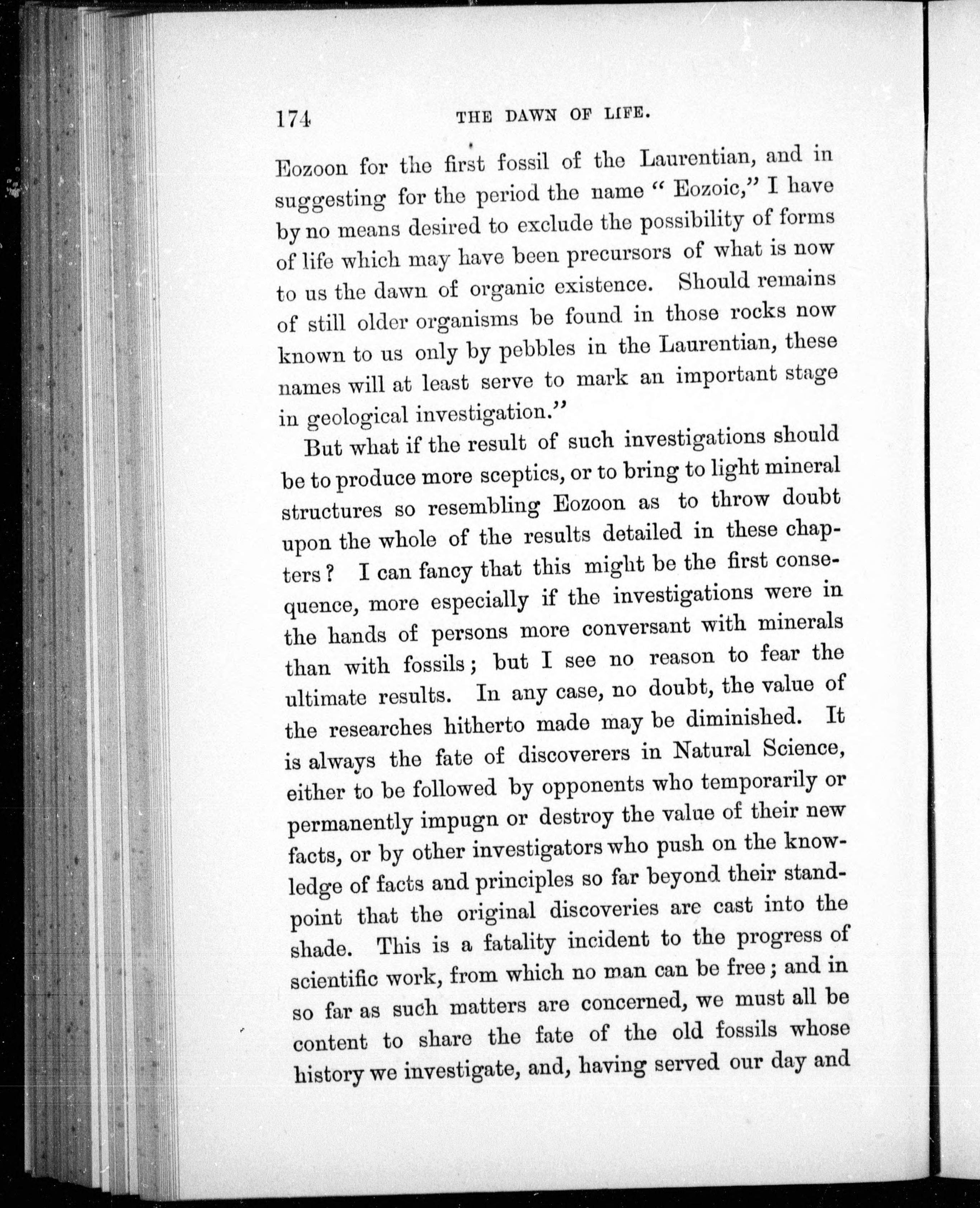 174 THE DAWN OF LIFE.

Eozoon for the first fossil of the Laurentian, and in suggesting for the period the name "Eozoic," I have by no means desired to exclude the possibility of forms of life which may have been precursors of what is now to us the dawn of organic existence. Should remains of still older organisms be found in those rocks now known to us only by pebbles in the Laurentian, these names will at least serve to mark an important stage in geological investigation."

But what if the result of such investigations should be to produce more sceptics, or to bring to light mineral structures so resembling Eozoon as to throw doubt upon the whole of the results detailed in these chapters? I can fancy that this might be the first consequence, more especially if the investigations were in the hands of persons more conversant with minerals than with fossils; but I see no reason to fear the ultimate results. In any case, no doubt, the value of the researches hitherto made may be diminished. It is always the fate of discoverers in Natural Science, either to be followed by opponents who temporarily or permanently impugn or destroy the value of their new facts, or by other investigators who push on the knowledge of facts and principles so far beyond their standpoint that the original discoveries are cast into the shade. This is a fatality incident to the progress of scientific work, from which no man can be free; and in so far as such matters are concerned, we must all be content to share the fate of the old fossils whose history we investigate, and, having served our day and